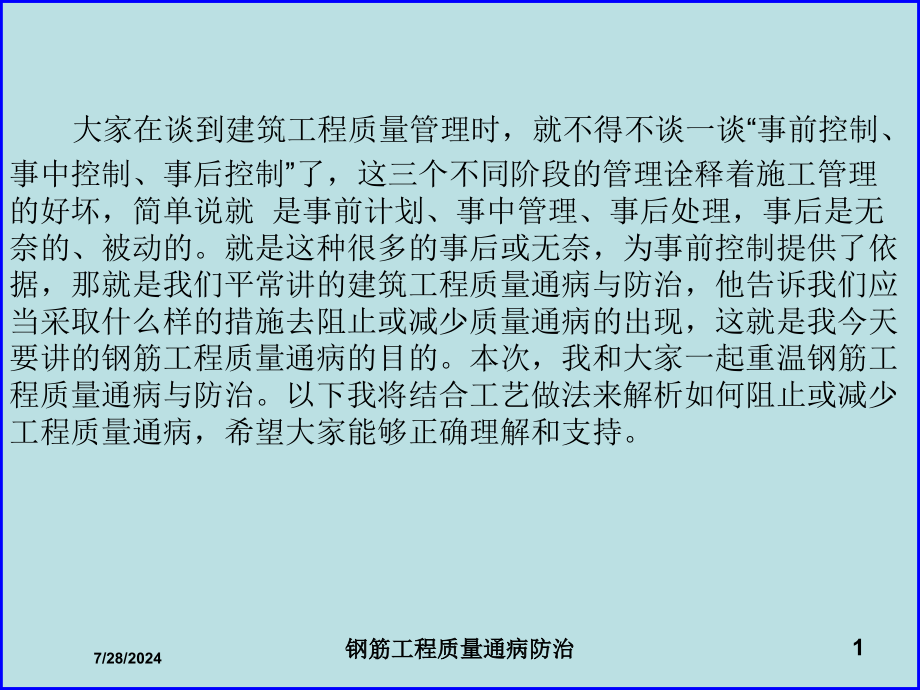 大家在谈到建筑工程质量管理时，就不得不谈一谈“事前控制、事中控制、事后控制”了，这三个不同阶段的管理诠释着施工管理的好坏，简单说就 是事前计划、事中管理、事后处理，事后是无奈的、被动的。就是这种很多的事后或无奈，为事前控制提供了依据，那就是我们平常讲的建筑工程质量通病与防治，他告诉我们应当采取什么样的措施去阻止或减少质量通病的出现，这就是我今天要讲的钢筋工程质量通病的目的。本次，我和大家一起重温钢筋工程质量通病与防治。以下我将结合工艺做法来解析如何阻止或减少工程质量通病，希望大家能够正确理解和支持。

7/28/2024

钢筋工程质量通病防治

1